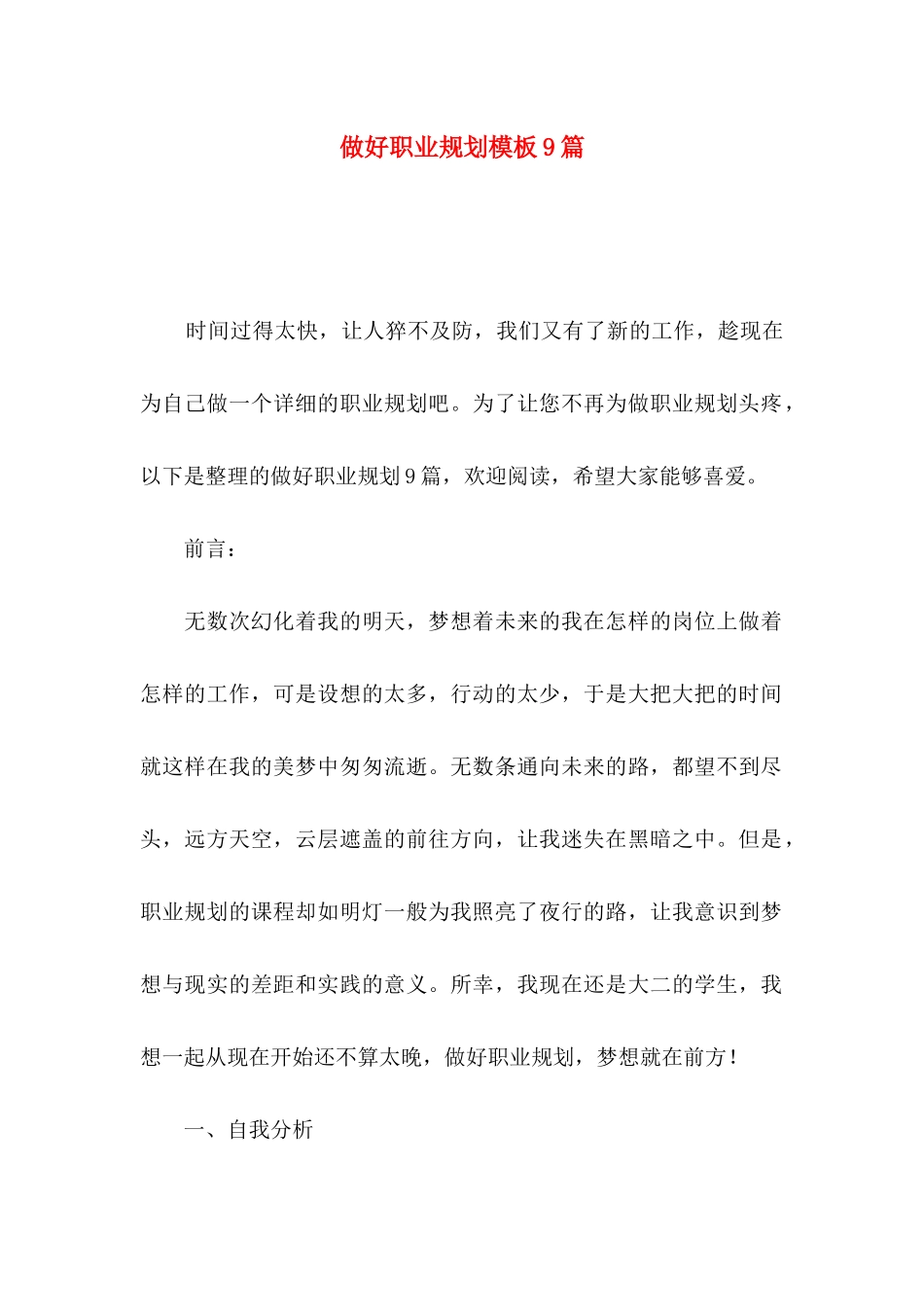 做好职业规划模板9篇

时间过得太快，让人猝不及防，我们又有了新的工作，趁现在为自己做一个详细的职业规划吧。为了让您不再为做职业规划头疼，以下是整理的做好职业规划9篇，欢迎阅读，希望大家能够喜爱。

前言：

无数次幻化着我的明天，梦想着未来的我在怎样的岗位上做着怎样的工作，可是设想的太多，行动的太少，于是大把大把的时间就这样在我的美梦中匆匆流逝。无数条通向未来的路，都望不到尽头，远方天空，云层遮盖的前往方向，让我迷失在黑暗之中。但是，职业规划的课程却如明灯一般为我照亮了夜行的路，让我意识到梦想与现实的差距和实践的意义。所幸，我现在还是大二的学生，我想一起从现在开始还不算太晚，做好职业规划，梦想就在前方！

一、自我分析